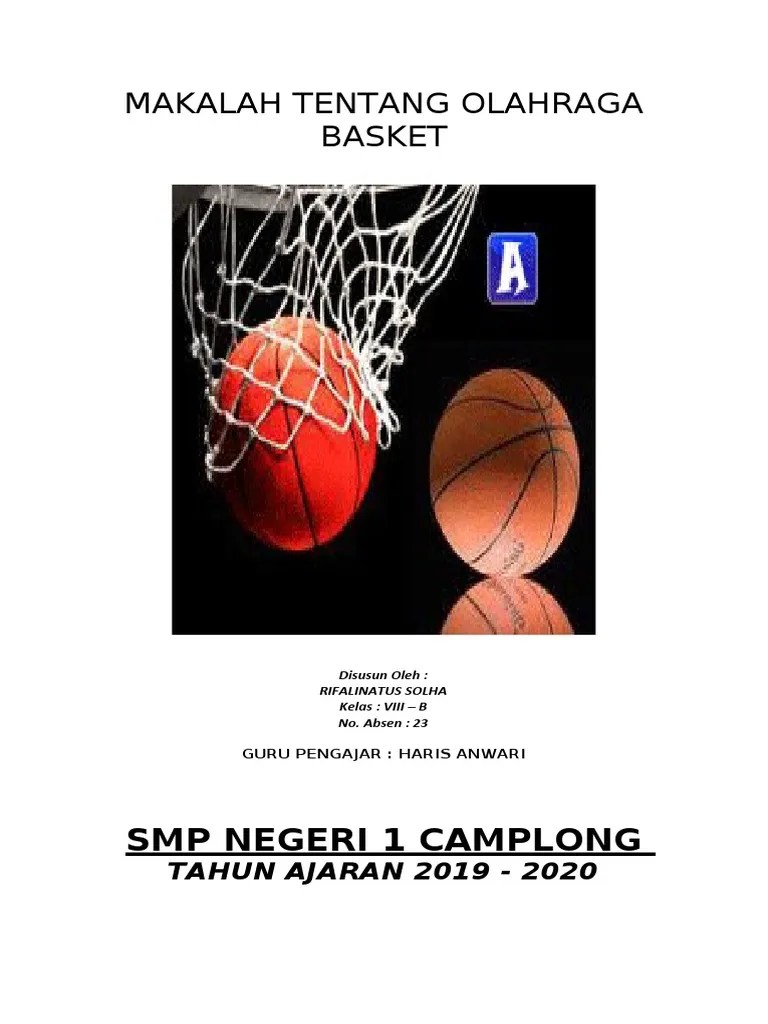 MAKALAH TENTANG OLAHRAGA BASKET

A

Disusun Oleh :
RIFALINATUS SOLHA
Kelas : VIII – B
No. Absen : 23

GURU PENGAJAR : HARIS ANWARI

SMP NEGERI 1 CAMPLONG
TAHUN AJARAN 2019 - 2020